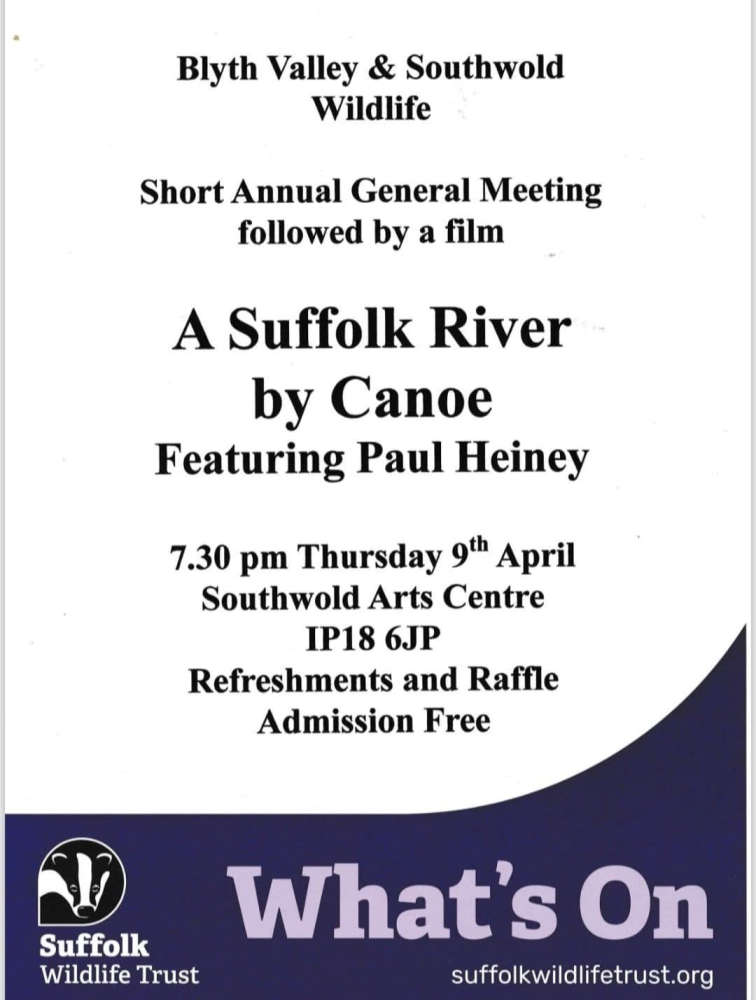 Blyth Valley & Southwold Wildlife

Short Annual General Meeting followed by a film

A Suffolk River by Canoe
Featuring Paul Heiney

7.30 pm Thursday 9$^{th}$ April
Southwold Arts Centre
IP18 6JP
Refreshments and Raffle
Admission Free

Suffolk Wildlife Trust

What's On

suffolkwildlifetrust.org